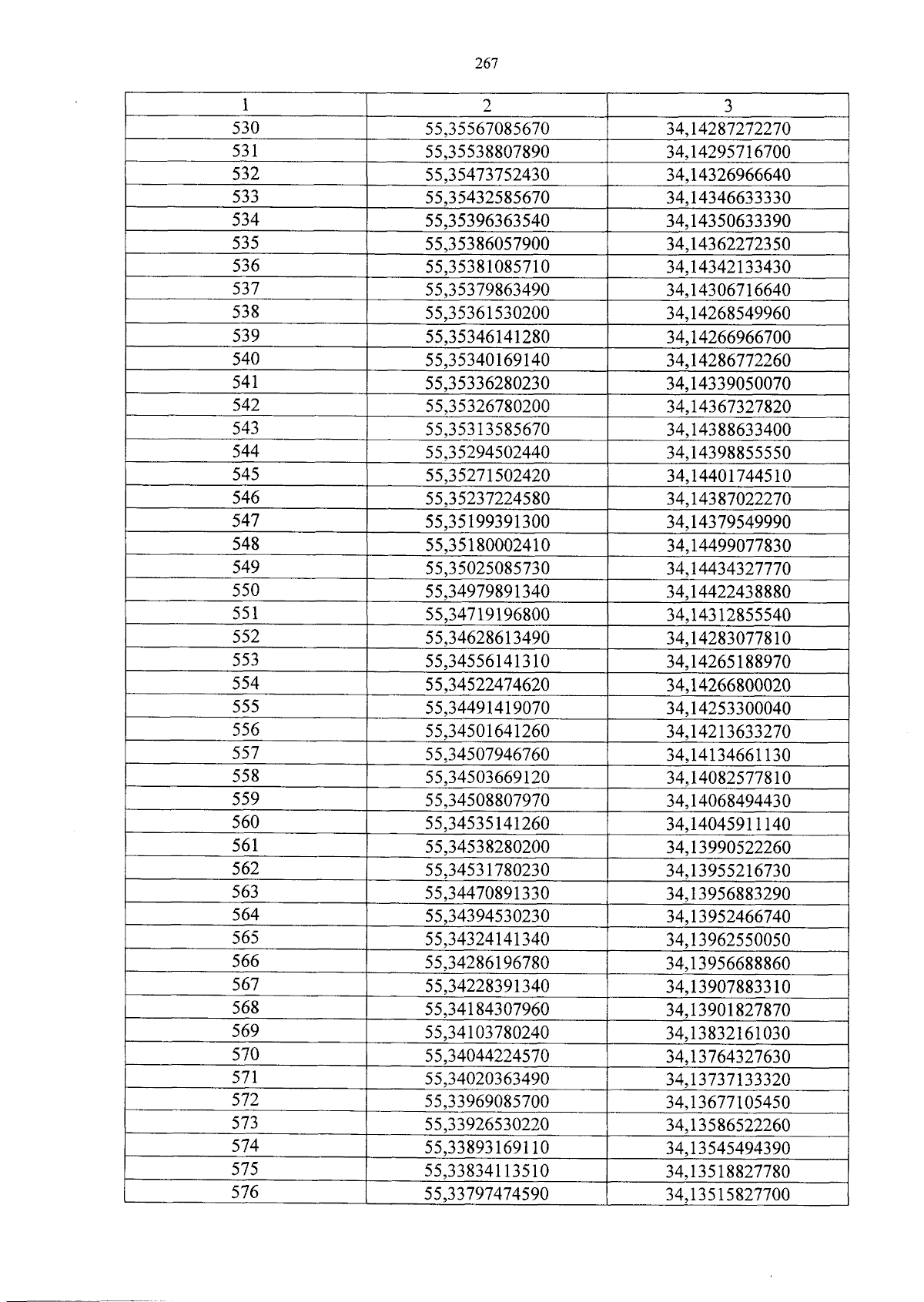 267

| 1 | 2 | 3 |
|---|---|---|
| 530 | 55,35567085670 | 34,14287272270 |
| 531 | 55,35538807890 | 34,14295716700 |
| 532 | 55,35473752430 | 34,14326966640 |
| 533 | 55,35432585670 | 34,14346633330 |
| 534 | 55,35396363540 | 34,14350633390 |
| 535 | 55,35386057900 | 34,14362272350 |
| 536 | 55,35381085710 | 34,14342133430 |
| 537 | 55,35379863490 | 34,14306716640 |
| 538 | 55,35361530200 | 34,14268549960 |
| 539 | 55,35346141280 | 34,14266966700 |
| 540 | 55,35340169140 | 34,14286772260 |
| 541 | 55,35336280230 | 34,14339050070 |
| 542 | 55,35326780200 | 34,14367327820 |
| 543 | 55,35313585670 | 34,14388633400 |
| 544 | 55,35294502440 | 34,14398855550 |
| 545 | 55,35271502420 | 34,14401744510 |
| 546 | 55,35237224580 | 34,14387022270 |
| 547 | 55,35199391300 | 34,14379549990 |
| 548 | 55,35180002410 | 34,14499077830 |
| 549 | 55,35025085730 | 34,14434327770 |
| 550 | 55,34979891340 | 34,14422438880 |
| 551 | 55,34719196800 | 34,14312855540 |
| 552 | 55,34628613490 | 34,14283077810 |
| 553 | 55,34556141310 | 34,14265188970 |
| 554 | 55,34522474620 | 34,14266800020 |
| 555 | 55,34491419070 | 34,14253300040 |
| 556 | 55,34501641260 | 34,14213633270 |
| 557 | 55,34507946760 | 34,14134661130 |
| 558 | 55,34503669120 | 34,14082577810 |
| 559 | 55,34508807970 | 34,14068494430 |
| 560 | 55,34535141260 | 34,14045911140 |
| 561 | 55,34538280200 | 34,13990522260 |
| 562 | 55,34531780230 | 34,13955216730 |
| 563 | 55,34470891330 | 34,13956883290 |
| 564 | 55,34394530230 | 34,13952466740 |
| 565 | 55,34324141340 | 34,13962550050 |
| 566 | 55,34286196780 | 34,13956688860 |
| 567 | 55,34228391340 | 34,13907883310 |
| 568 | 55,34184307960 | 34,13901827870 |
| 569 | 55,34103780240 | 34,13832161030 |
| 570 | 55,34044224570 | 34,13764327630 |
| 571 | 55,34020363490 | 34,13737133320 |
| 572 | 55,33969085700 | 34,13677105450 |
| 573 | 55,33926530220 | 34,13586522260 |
| 574 | 55,33893169110 | 34,13545494390 |
| 575 | 55,33834113510 | 34,13518827780 |
| 576 | 55,33797474590 | 34,13515827700 |